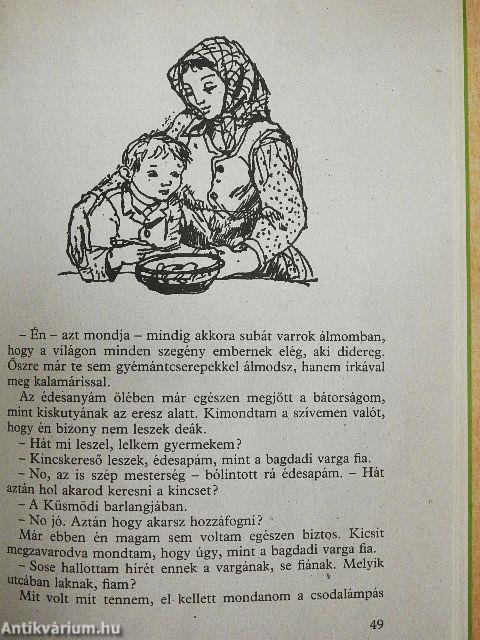 – Én – azt mondja – mindig akkora subát varrok álmomban, hogy a világon minden szegény embernek elég, aki didereg. Őszre már te sem gyémántcserepekkel álmodsz, hanem irkával meg kalamárissal.

Az édesanyám ölében már egészen megjött a bátorságom, mint kiskutyának az eresz alatt. Kimondtam a szívemen valót, hogy én bizony nem leszek deák.

– Hát mi leszel, lelkem gyermekem?

– Kincskereső leszek, édesapám, mint a bagdadi varga fia.

– No, az is szép mesterség – bólintott rá édesapám. – Hát aztán hol akarod keresni a kincset?

– A Küsmödi barlangjában.

– No jó. Aztán hogy akarsz hozzáfogni?

Már ebben én magam sem voltam egészen biztos. Kicsit megzavarodva mondtam, hogy úgy, mint a bagdadi varga fia.

– Sose hallottam hírét ennek a vargának, se fiának. Melyik utcában laknak, fiam?

Mit volt mit tennem, el kellett mondanom a csodalámpás

49

Antikvárium.hu